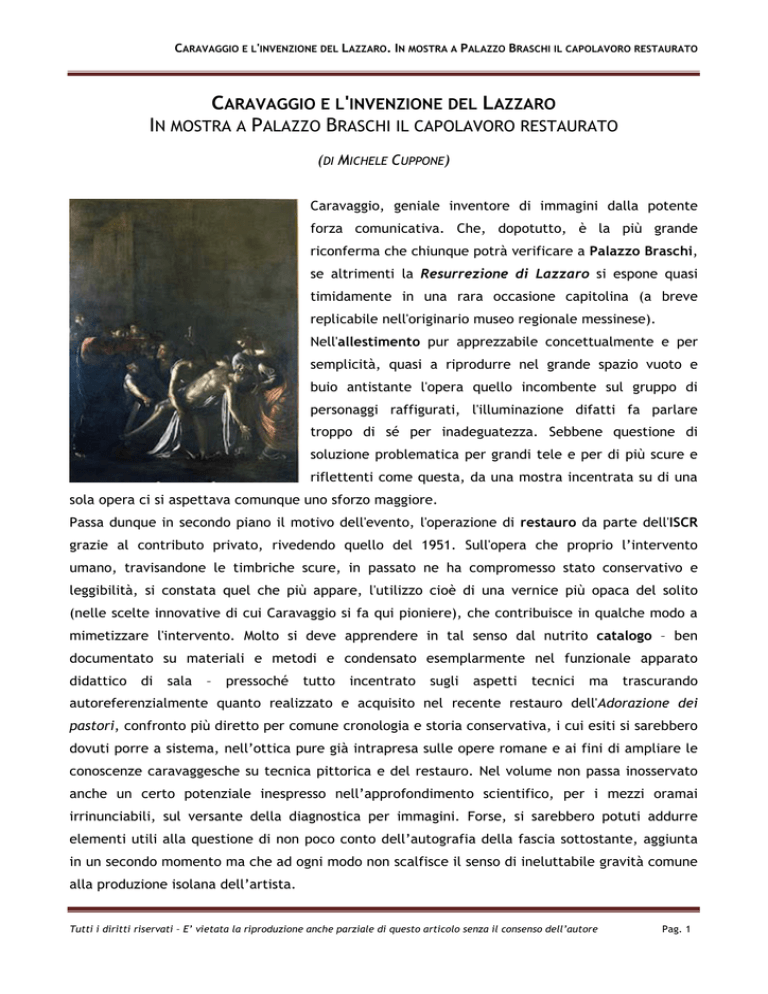 CARAVAGGIO E L'INVENZIONE DEL LAZZARO. IN MOSTRA A PALAZZO BRASCHI IL CAPOLAVORO RESTAURATO

CARAVAGGIO E L'INVENZIONE DEL LAZZARO
IN MOSTRA A PALAZZO BRASCHI IL CAPOLAVORO RESTAURATO

(DI MICHELE CUPPONE)

Caravaggio, geniale inventore di immagini dalla potente forza comunicativa. Che, dopotutto, è la più grande riconferma che chiunque potrà verificare a Palazzo Braschi, se altrimenti la Resurrezione di Lazzaro si espone quasi timidamente in una rara occasione capitolina (a breve replicabile nell'originario museo regionale messinese).

Nell'allestimento pur apprezzabile concettualmente e per semplicità, quasi a riprodurre nel grande spazio vuoto e buio antistante l'opera quello incombente sul gruppo di personaggi raffigurati, l'illuminazione difatti fa parlare troppo di sé per inadeguatezza. Sebbene questione di soluzione problematica per grandi tele e per di più scure e riflettenti come questa, da una mostra incentrata su di una sola opera ci si aspettava comunque uno sforzo maggiore.

Passa dunque in secondo piano il motivo dell'evento, l'operazione di restauro da parte dell'ISCR grazie al contributo privato, rivedendo quello del 1951. Sull'opera che proprio l'intervento umano, travisandone le timbriche scure, in passato ne ha compromesso stato conservativo e leggibilità, si constata quel che più appare, l'utilizzo cioè di una vernice più opaca del solito (nelle scelte innovative di cui Caravaggio si fa qui pioniere), che contribuisce in qualche modo a mimetizzare l'intervento. Molto si deve apprendere in tal senso dal nutrito catalogo – ben documentato su materiali e metodi e condensato esemplarmente nel funzionale apparato didattico di sala – pressoché tutto incentrato sugli aspetti tecnici ma trascurando autoreferenzialmente quanto realizzato e acquisito nel recente restauro dell'Adorazione dei pastori, confronto più diretto per comune cronologia e storia conservativa, i cui esiti si sarebbero dovuti porre a sistema, nell'ottica pure già intrapresa sulle opere romane e ai fini di ampliare le conoscenze caravaggesche su tecnica pittorica e del restauro. Nel volume non passa inosservato anche un certo potenziale inespresso nell'approfondimento scientifico, per i mezzi oramai irrinunciabili, sul versante della diagnostica per immagini. Forse, si sarebbero potuti addurre elementi utili alla questione di non poco conto dell'autografia della fascia sottostante, aggiunta in un secondo momento ma che ad ogni modo non scalfisce il senso di ineluttabile gravità comune alla produzione isolana dell'artista.

Tutti i diritti riservati – E' vietata la riproduzione anche parziale di questo articolo senza il consenso dell'autore

Pag. 1